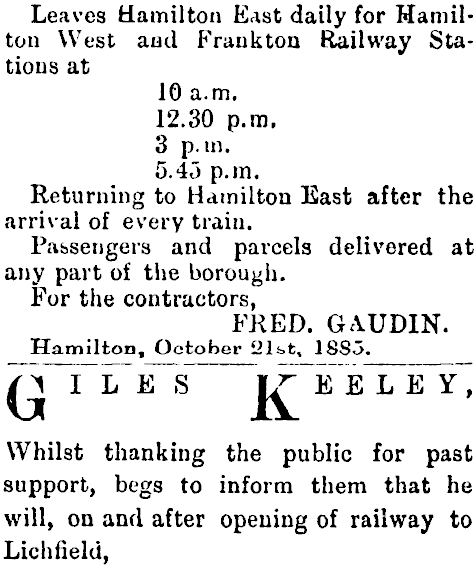 Leaves Hamilton East daily for Hamilton West and Frankton Railway Stations at

10 a.m.
12.30 p.m.
3 p.m.
5.45 p.m.

Returning to Hamilton East after the arrival of every train.

Passengers and parcels delivered at any part of the borough.

For the contractors,
FRED. GAUDIN.
Hamilton, October 21st, 1885.

GILES KEELEY,

Whilst thanking the public for past support, begs to inform them that he will, on and after opening of railway to Lichfield,